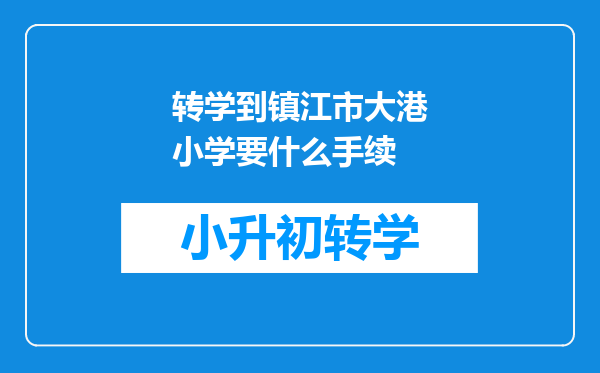 转学到镇江市大港小学要什么手续

小升初转学